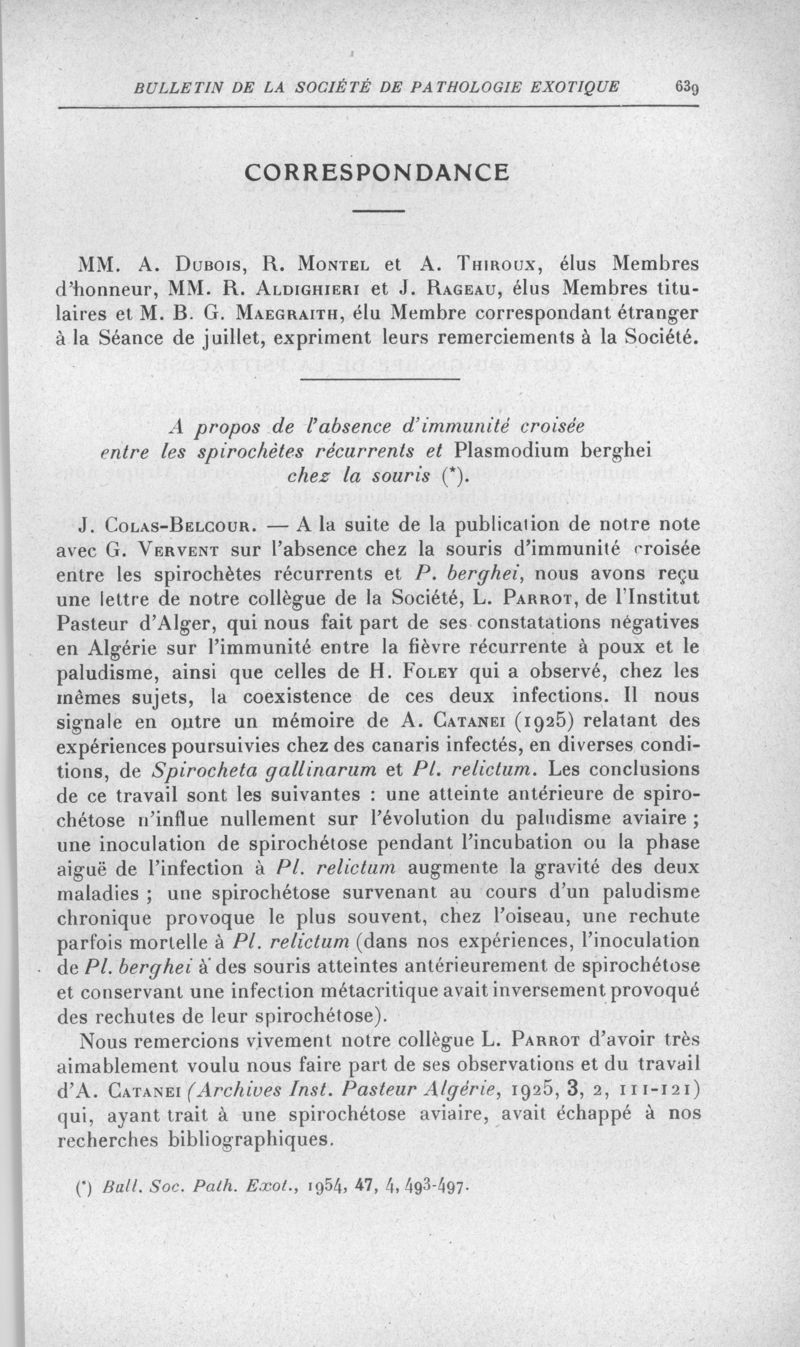 BULLETIN DE LA SOCIÉTÉ DE PATHOLOGIE EXOTIQUE 639

CORRESPONDANCE

MM. A. Dubois, R. Montel et A. Thiroux, élus Membres d'honneur, MM. R. Aldighieri et J. Rageau, élus Membres titulaires et M. B. G. Maegraith, élu Membre correspondant étranger à la Séance de juillet, expriment leurs remerciements à la Société.

A propos de l'absence d'immunité croisée entre les spirochètes récurrents et Plasmodium berghei chez la souris (*).

J. Colas-Belcour. — A la suite de la publication de notre note avec G. Vervent sur l'absence chez la souris d'immunité croisée entre les spirochètes récurrents et P. berghei, nous avons reçu une lettre de notre collègue de la Société, L. Parrot, de l'Institut Pasteur d'Alger, qui nous fait part de ses constatations négatives en Algérie sur l'immunité entre la fièvre récurrente à poux et le paludisme, ainsi que celles de H. Foley qui a observé, chez les mêmes sujets, la coexistence de ces deux infections. Il nous signale en outre un mémoire de A. Catanei (1925) relatant des expériences poursuivies chez des canaris infectés, en diverses conditions, de Spirocheta gallinarum et Pl. relictum. Les conclusions de ce travail sont les suivantes : une atteinte antérieure de spirochétose n'influe nullement sur l'évolution du paludisme aviaire ; une inoculation de spirochétose pendant l'incubation ou la phase aiguë de l'infection à Pl. relictum augmente la gravité des deux maladies ; une spirochétose survenant au cours d'un paludisme chronique provoque le plus souvent, chez l'oiseau, une rechute parfois mortelle à Pl. relictum (dans nos expériences, l'inoculation de Pl. berghei à des souris atteintes antérieurement de spirochétose et conservant une infection métacritique avait inversement provoqué des rechutes de leur spirochétose).

Nous remercions vivement notre collègue L. Parrot d'avoir très aimablement voulu nous faire part de ses observations et du travail d'A. Catanei (Archives Inst. Pasteur Algérie, 1925, 3, 2, 111-121) qui, ayant trait à une spirochétose aviaire, avait échappé à nos recherches bibliographiques.

(*) Bull. Soc. Path. Exot., 1954, 47, 4, 493-497.